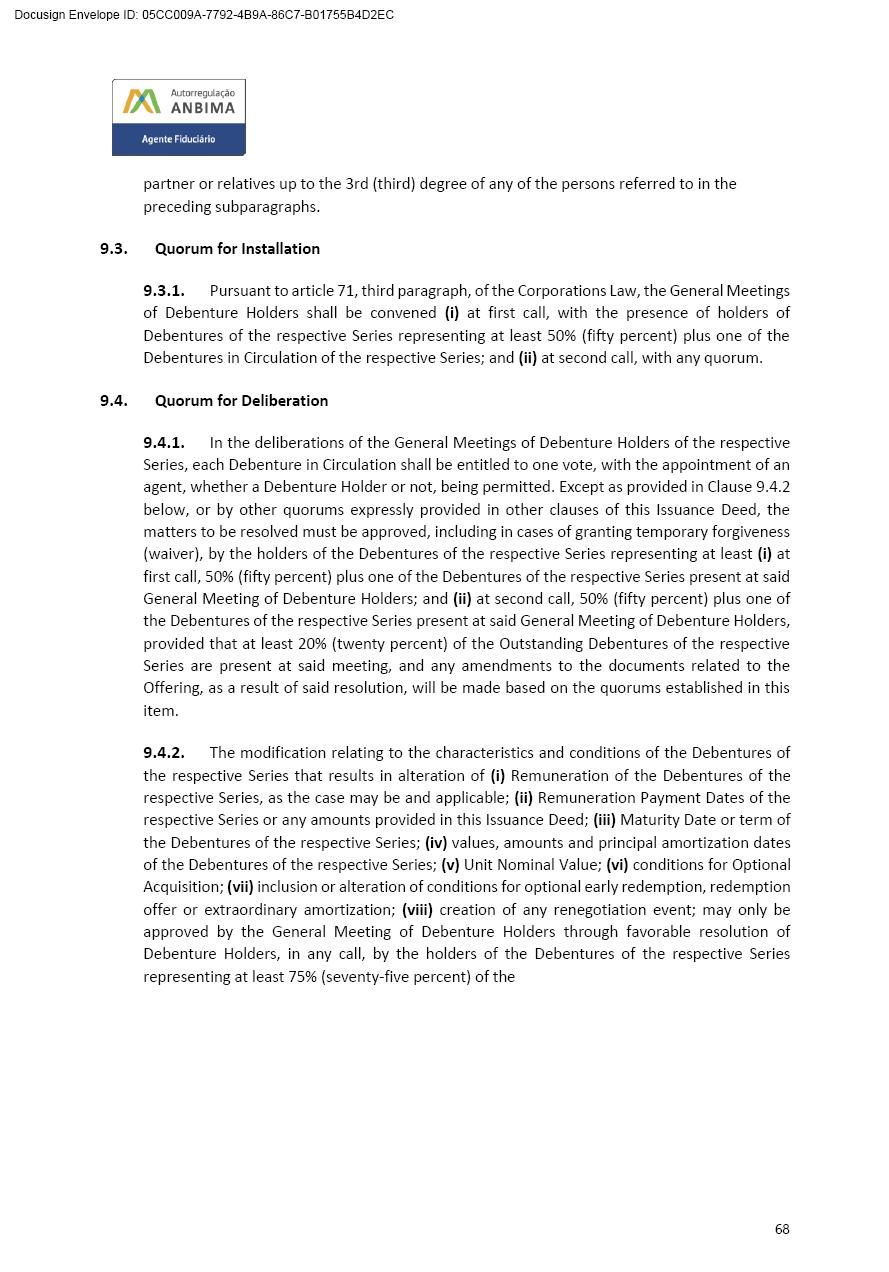 Docusign Envelope ID: 05CC009A-7792-4B9A-86C7-B01755B4D2EC

Autorregulação
ANBIMA
Agente Fiduciário

partner or relatives up to the 3rd (third) degree of any of the persons referred to in the preceding subparagraphs.

9.3. Quorum for Installation

9.3.1. Pursuant to article 71, third paragraph, of the Corporations Law, the General Meetings of Debenture Holders shall be convened (i) at first call, with the presence of holders of Debentures of the respective Series representing at least 50% (fifty percent) plus one of the Debentures in Circulation of the respective Series; and (ii) at second call, with any quorum.

9.4. Quorum for Deliberation

9.4.1. In the deliberations of the General Meetings of Debenture Holders of the respective Series, each Debenture in Circulation shall be entitled to one vote, with the appointment of an agent, whether a Debenture Holder or not, being permitted. Except as provided in Clause 9.4.2 below, or by other quorums expressly provided in other clauses of this Issuance Deed, the matters to be resolved must be approved, including in cases of granting temporary forgiveness (waiver), by the holders of the Debentures of the respective Series representing at least (i) at first call, 50% (fifty percent) plus one of the Debentures of the respective Series present at said General Meeting of Debenture Holders; and (ii) at second call, 50% (fifty percent) plus one of the Debentures of the respective Series present at said General Meeting of Debenture Holders, provided that at least 20% (twenty percent) of the Outstanding Debentures of the respective Series are present at said meeting, and any amendments to the documents related to the Offering, as a result of said resolution, will be made based on the quorums established in this item.

9.4.2. The modification relating to the characteristics and conditions of the Debentures of the respective Series that results in alteration of (i) Remuneration of the Debentures of the respective Series, as the case may be and applicable; (ii) Remuneration Payment Dates of the respective Series or any amounts provided in this Issuance Deed; (iii) Maturity Date or term of the Debentures of the respective Series; (iv) values, amounts and principal amortization dates of the Debentures of the respective Series; (v) Unit Nominal Value; (vi) conditions for Optional Acquisition; (vii) inclusion or alteration of conditions for optional early redemption, redemption offer or extraordinary amortization; (viii) creation of any renegotiation event; may only be approved by the General Meeting of Debenture Holders through favorable resolution of Debenture Holders, in any call, by the holders of the Debentures of the respective Series representing at least 75% (seventy-five percent) of the

68